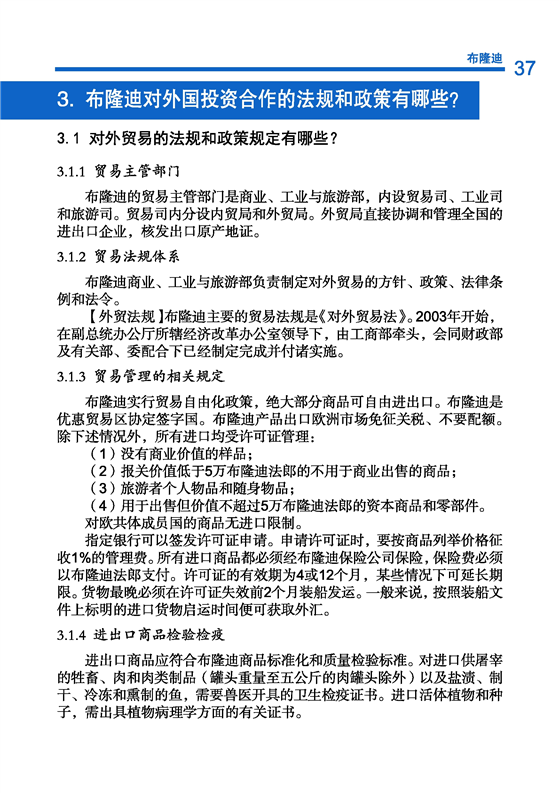 布隆迪 37

3. 布隆迪对外国投资合作的法规和政策有哪些?

3.1 对外贸易的法规和政策规定有哪些?

3.1.1 贸易主管部门

布隆迪的贸易主管部门是商业、工业与旅游部，内设贸易司、工业司和旅游司。贸易司内分设内贸局和外贸局。外贸局直接协调和管理全国的进出口企业，核发出口原产地证。

3.1.2 贸易法规体系

布隆迪商业、工业与旅游部负责制定对外贸易的方针、政策、法律条例和法令。

【外贸法规】布隆迪主要的贸易法规是《对外贸易法》。2003年开始，在副总统办公厅所辖经济改革办公室领导下，由工商部牵头，会同财政部及有关部、委配合下已经制定完成并付诸实施。

3.1.3 贸易管理的相关规定

布隆迪实行贸易自由化政策，绝大部分商品可自由进出口。布隆迪是优惠贸易区协定签字国。布隆迪产品出口欧洲市场免征关税、不要配额。除下述情况外，所有进口均受许可证管理：

（1）没有商业价值的样品；

（2）报关价值低于5万布隆迪法郎的不用于商业出售的商品；

（3）旅游者个人物品和随身物品；

（4）用于出售但价值不超过5万布隆迪法郎的资本商品和零部件。

对欧共体成员国的商品无进口限制。

指定银行可以签发许可证申请。申请许可证时，要按商品列举价格征收1%的管理费。所有进口商品都必须经布隆迪保险公司保险，保险费必须以布隆迪法郎支付。许可证的有效期为4或12个月，某些情况下可延长期限。货物最晚必须在许可证失效前2个月装船发运。一般来说，按照装船文件上标明的进口货物启运时间便可获取外汇。

3.1.4 进出口商品检验检疫

进出口商品应符合布隆迪商品标准化和质量检验标准。对进口供屠宰的牲畜、肉和肉类制品（罐头重量至五公斤的肉罐头除外）以及盐渍、制干、冷冻和熏制的鱼，需要兽医开具的卫生检疫证书。进口活体植物和种子，需出具植物病理学方面的有关证书。